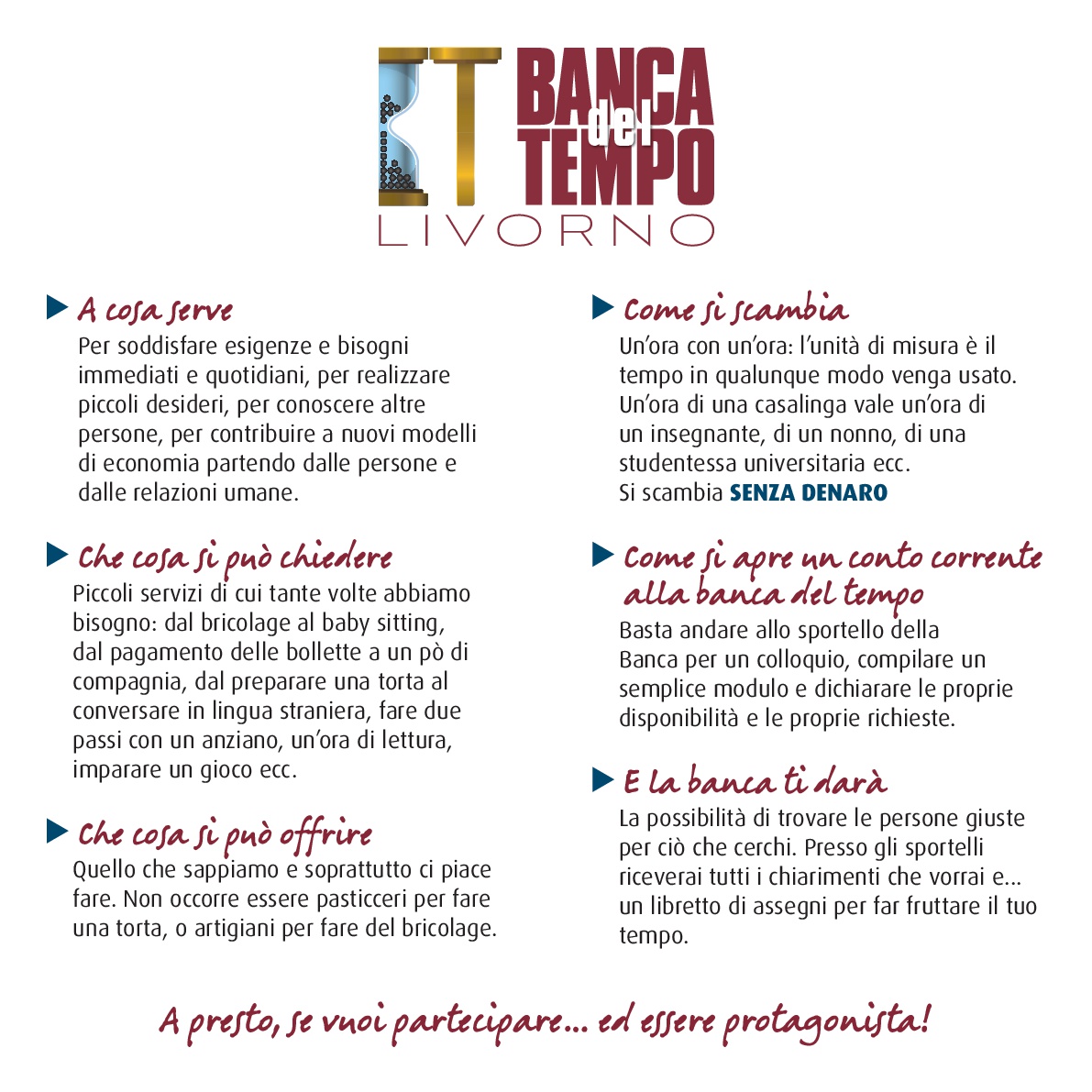 BANCA del TEMPO
LIVORNO

A cosa serve
Per soddisfare esigenze e bisogni immediati e quotidiani, per realizzare piccoli desideri, per conoscere altre persone, per contribuire a nuovi modelli di economia partendo dalle persone e dalle relazioni umane.

Che cosa si può chiedere
Piccoli servizi di cui tante volte abbiamo bisogno: dal bricolage al baby sitting, dal pagamento delle bollette a un pò di compagnia, dal preparare una torta al conversare in lingua straniera, fare due passi con un anziano, un'ora di lettura, imparare un gioco ecc.

Che cosa si può offrire
Quello che sappiamo e soprattutto ci piace fare. Non occorre essere pasticceri per fare una torta, o artigiani per fare del bricolage.

Come si scambia
Un'ora con un'ora: l'unità di misura è il tempo in qualunque modo venga usato. Un'ora di una casalinga vale un'ora di un insegnante, di un nonno, di una studentessa universitaria ecc.
Si scambia SENZA DENARO

Come si apre un conto corrente alla banca del tempo
Basta andare allo sportello della Banca per un colloquio, compilare un semplice modulo e dichiarare le proprie disponibilità e le proprie richieste.

E la banca ti darà
La possibilità di trovare le persone giuste per ciò che cerchi. Presso gli sportelli riceverai tutti i chiarimenti che vorrai e... un libretto di assegni per far fruttare il tuo tempo.

A presto, se vuoi partecipare... ed essere protagonista!